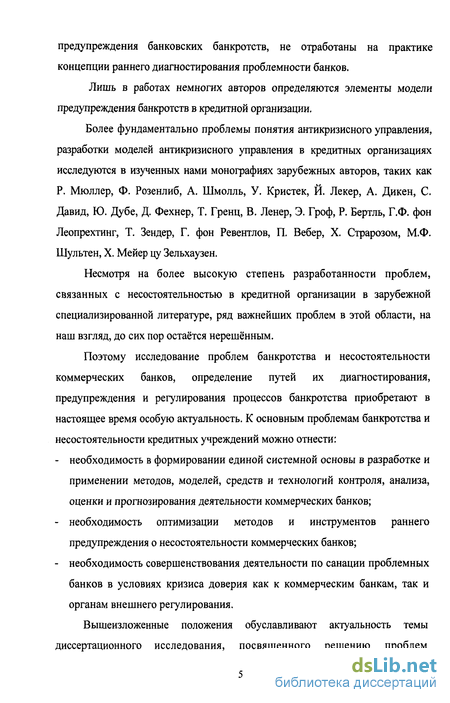 предупреждения банковских банкротств, не отработаны на практике концепции раннего диагностирования проблемности банков.

Лишь в работах немногих авторов определяются элементы модели предупреждения банкротств в кредитной организации.

Более фундаментально проблемы понятия антикризисного управления, разработки моделей антикризисного управления в кредитных организациях исследуются в изученных нами монографиях зарубежных авторов, таких как Р. Мюллер, Ф. Розенлиб, А. Шмолль, У. Кристек, Й. Лекер, А. Дикен, С. Давид, Ю. Дубе, Д. Фехнер, Т. Гренц, В. Ленер, Э. Гроф, Р. Бертль, Г.Ф. фон Леопрехтинг, Т. Зендер, Г. фон Ревентлов, П. Вебер, Х. Страрозом, М.Ф. Шультен, Х. Мейер цу Зельхаузен.

Несмотря на более высокую степень разработанности проблем, связанных с несостоятельностью в кредитной организации в зарубежной специализированной литературе, ряд важнейших проблем в этой области, на наш взгляд, до сих пор остаётся нерешённым.

Поэтому исследование проблем банкротства и несостоятельности коммерческих банков, определение путей их диагностирования, предупреждения и регулирования процессов банкротства приобретают в настоящее время особую актуальность. К основным проблемам банкротства и несостоятельности кредитных учреждений можно отнести:

- необходимость в формировании единой системной основы в разработке и применении методов, моделей, средств и технологий контроля, анализа, оценки и прогнозирования деятельности коммерческих банков;
- необходимость оптимизации методов и инструментов раннего предупреждения о несостоятельности коммерческих банков;
- необходимость совершенствования деятельности по санации проблемных банков в условиях кризиса доверия как к коммерческим банкам, так и органам внешнего регулирования.

Вышеизложенные положения обуславливают актуальность темы диссертационного исследования, посвященного решению проблем

5

dsLib.net
библиотека диссертаций